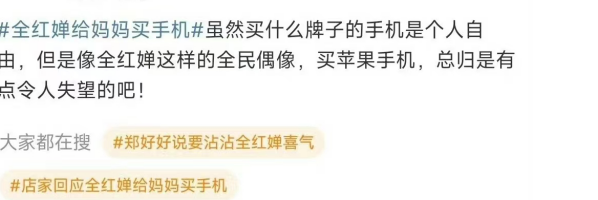 #全红婵给妈妈买手机#虽然买什么牌子的手机是个人自由，但是像全红婵这样的全民偶像，买苹果手机，总归是有点令人失望的吧！

大家都在搜 #郑好好说要沾沾全红婵喜气

#店家回应全红婵给妈妈买手机